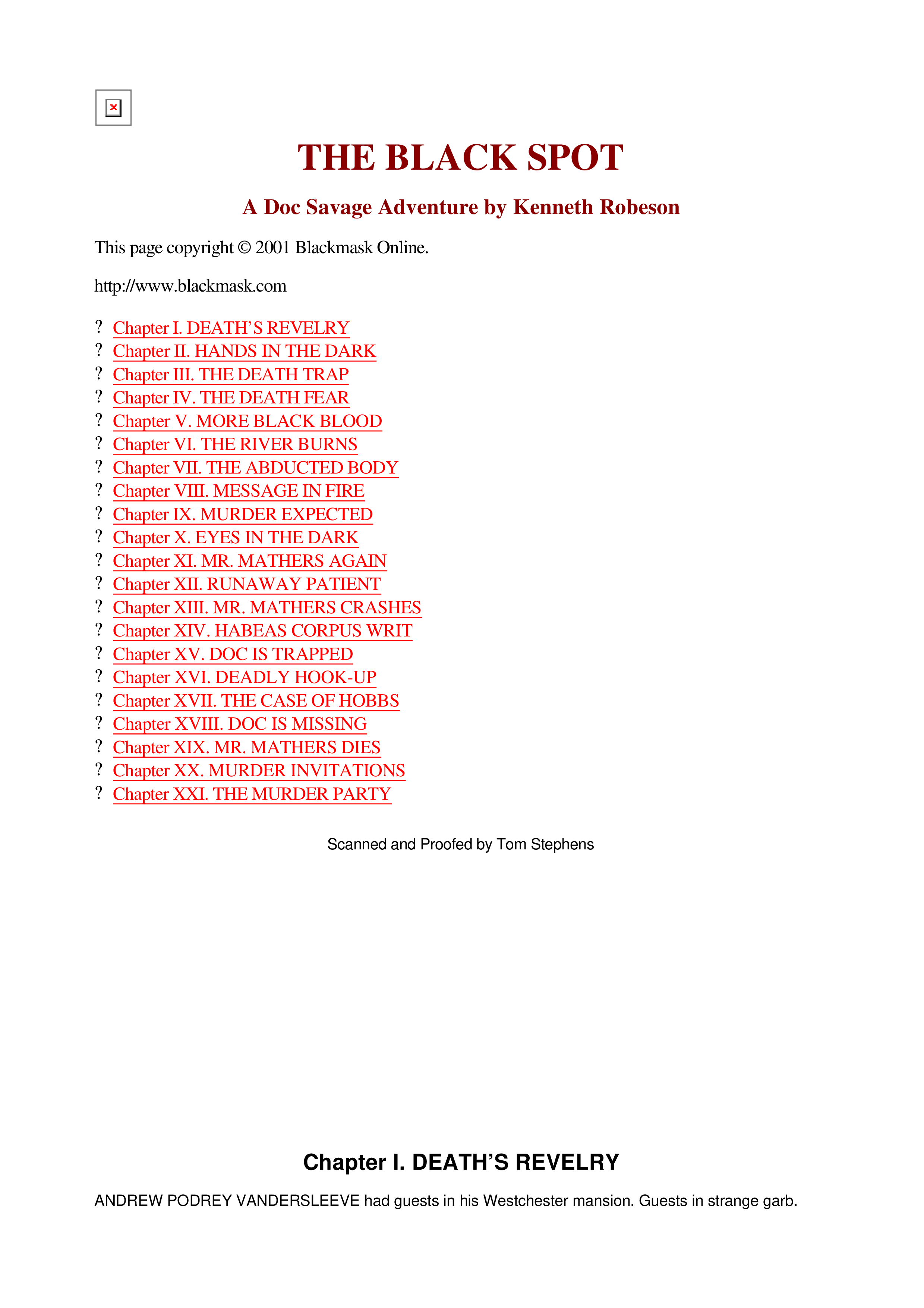 THE BLACK SPOT

A Doc Savage Adventure by Kenneth Robeson

This page copyright © 2001 Blackmask Online.

http://www.blackmask.com

? Chapter I. DEATH'S REVELRY
? Chapter II. HANDS IN THE DARK
? Chapter III. THE DEATH TRAP
? Chapter IV. THE DEATH FEAR
? Chapter V. MORE BLACK BLOOD
? Chapter VI. THE RIVER BURNS
? Chapter VII. THE ABDUCTED BODY
? Chapter VIII. MESSAGE IN FIRE
? Chapter IX. MURDER EXPECTED
? Chapter X. EYES IN THE DARK
? Chapter XI. MR. MATHERS AGAIN
? Chapter XII. RUNAWAY PATIENT
? Chapter XIII. MR. MATHERS CRASHES
? Chapter XIV. HABEAS CORPUS WRIT
? Chapter XV. DOC IS TRAPPED
? Chapter XVI. DEADLY HOOK-UP
? Chapter XVII. THE CASE OF HOBBS
? Chapter XVIII. DOC IS MISSING
? Chapter XIX. MR. MATHERS DIES
? Chapter XX. MURDER INVITATIONS
? Chapter XXI. THE MURDER PARTY

Scanned and Proofed by Tom Stephens

Chapter I. DEATH'S REVELRY

ANDREW PODREY VANDERSLEEVE had guests in his Westchester mansion. Guests in strange garb.